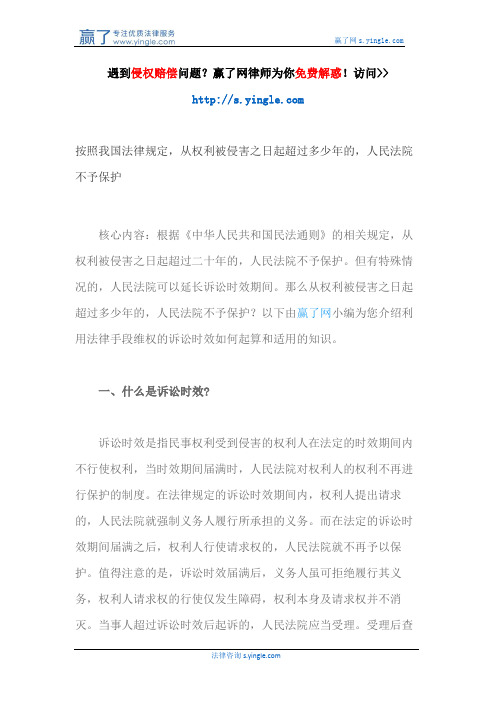 赢了 专注优质法律服务 www.yingle.com

赢了网 s.yingle.com

遇到侵权赔偿问题？赢了网律师为你免费解惑！访问>>

http://s.yingle.com

按照我国法律规定，从权利被侵害之日起超过多少年的，人民法院不予保护

核心内容：根据《中华人民共和国民法通则》的相关规定，从权利被侵害之日起超过二十年的，人民法院不予保护。但有特殊情况的，人民法院可以延长诉讼时效期间。那么从权利被侵害之日起超过多少年的，人民法院不予保护？以下由赢了网小编为您介绍利用法律手段维权的诉讼时效如何起算和适用的知识。

一、什么是诉讼时效？

诉讼时效是指民事权利受到侵害的权利人在法定的时效期间内不行使权利，当时效期间届满时，人民法院对权利人的权利不再进行保护的制度。在法律规定的诉讼时效期间内，权利人提出请求的，人民法院就强制义务人履行所承担的义务。而在法定的诉讼时效期间届满之后，权利人行使请求权的，人民法院就不再予以保护。值得注意的是，诉讼时效届满后，义务人虽可拒绝履行其义务，权利人请求权的行使仅发生障碍，权利本身及请求权并不消灭。当事人超过诉讼时效后起诉的，人民法院应当受理。受理后查

法律咨询 s.yingle.com